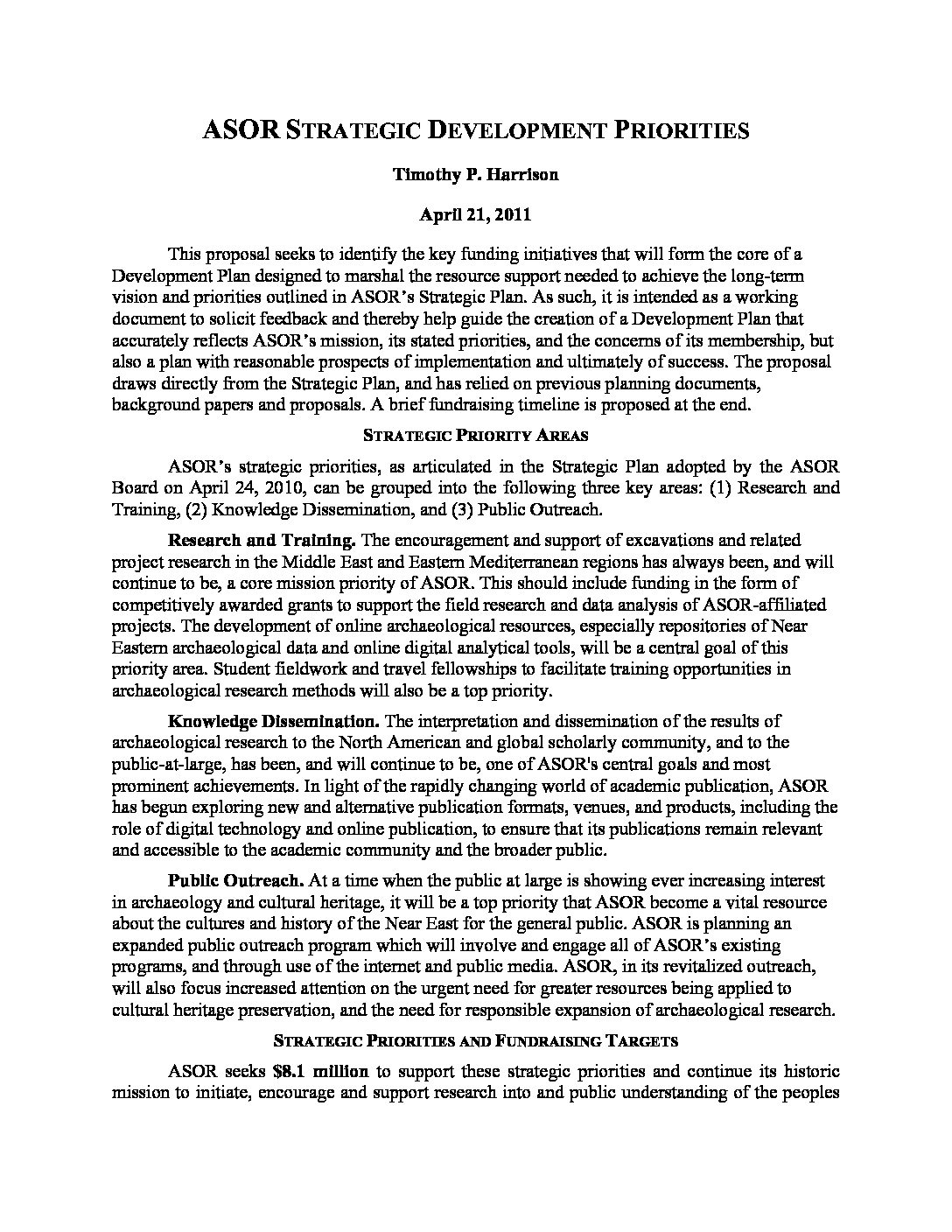 ASOR STRATEGIC DEVELOPMENT PRIORITIES

Timothy P. Harrison

April 21, 2011

This proposal seeks to identify the key funding initiatives that will form the core of a Development Plan designed to marshal the resource support needed to achieve the long-term vision and priorities outlined in ASOR's Strategic Plan. As such, it is intended as a working document to solicit feedback and thereby help guide the creation of a Development Plan that accurately reflects ASOR's mission, its stated priorities, and the concerns of its membership, but also a plan with reasonable prospects of implementation and ultimately of success. The proposal draws directly from the Strategic Plan, and has relied on previous planning documents, background papers and proposals. A brief fundraising timeline is proposed at the end.

STRATEGIC PRIORITY AREAS

ASOR's strategic priorities, as articulated in the Strategic Plan adopted by the ASOR Board on April 24, 2010, can be grouped into the following three key areas: (1) Research and Training, (2) Knowledge Dissemination, and (3) Public Outreach.

Research and Training. The encouragement and support of excavations and related project research in the Middle East and Eastern Mediterranean regions has always been, and will continue to be, a core mission priority of ASOR. This should include funding in the form of competitively awarded grants to support the field research and data analysis of ASOR-affiliated projects. The development of online archaeological resources, especially repositories of Near Eastern archaeological data and online digital analytical tools, will be a central goal of this priority area. Student fieldwork and travel fellowships to facilitate training opportunities in archaeological research methods will also be a top priority.

Knowledge Dissemination. The interpretation and dissemination of the results of archaeological research to the North American and global scholarly community, and to the public-at-large, has been, and will continue to be, one of ASOR's central goals and most prominent achievements. In light of the rapidly changing world of academic publication, ASOR has begun exploring new and alternative publication formats, venues, and products, including the role of digital technology and online publication, to ensure that its publications remain relevant and accessible to the academic community and the broader public.

Public Outreach. At a time when the public at large is showing ever increasing interest in archaeology and cultural heritage, it will be a top priority that ASOR become a vital resource about the cultures and history of the Near East for the general public. ASOR is planning an expanded public outreach program which will involve and engage all of ASOR's existing programs, and through use of the internet and public media. ASOR, in its revitalized outreach, will also focus increased attention on the urgent need for greater resources being applied to cultural heritage preservation, and the need for responsible expansion of archaeological research.

STRATEGIC PRIORITIES AND FUNDRAISING TARGETS

ASOR seeks $8.1 million to support these strategic priorities and continue its historic mission to initiate, encourage and support research into and public understanding of the peoples